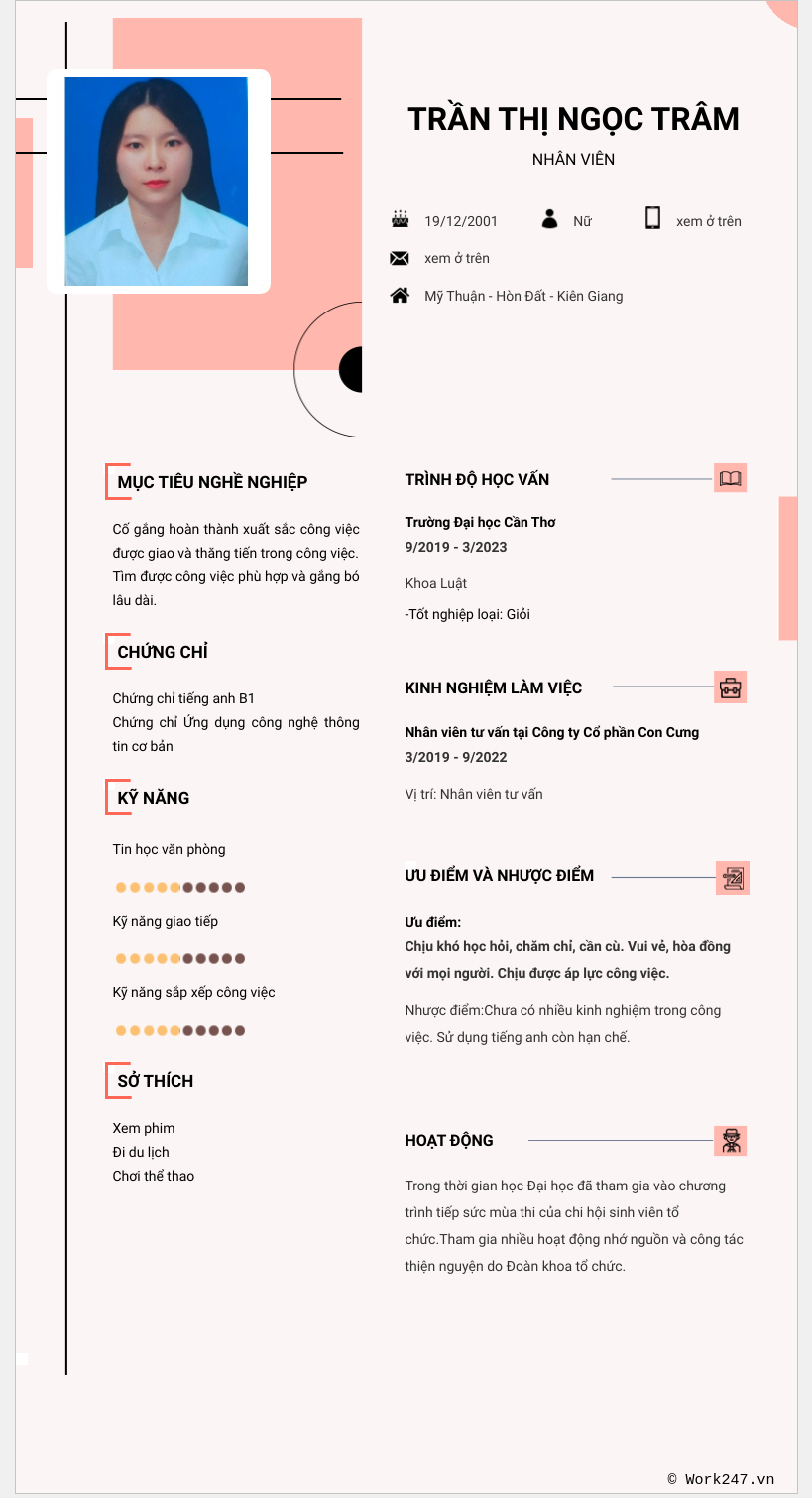 TRẦN THỊ NGỌC TRÂM

NHÂN VIÊN

19/12/2001

Nữ

xem ở trên

xem ở trên

Mỹ Thuận - Hòn Đất - Kiên Giang

MỤC TIÊU NGHỀ NGHIỆP

Cố gắng hoàn thành xuất sắc công việc được giao và thăng tiến trong công việc. Tìm được công việc phù hợp và gắng bó lâu dài.

CHỨNG CHỈ

Chứng chỉ tiếng anh B1
Chứng chỉ Ứng dụng công nghệ thông tin cơ bản

KỸ NĂNG

Tin học văn phòng

Kỹ năng giao tiếp

Kỹ năng sắp xếp công việc

SỞ THÍCH

Xem phim
Đi du lịch
Chơi thể thao

TRÌNH ĐỘ HỌC VẤN

Trường Đại học Cần Thơ
9/2019 - 3/2023

Khoa Luật

-Tốt nghiệp loại: Giỏi

KINH NGHIỆM LÀM VIỆC

Nhân viên tư vấn tại Công ty Cổ phần Con Cưng
3/2019 - 9/2022

Vị trí: Nhân viên tư vấn

ƯU ĐIỂM VÀ NHƯỢC ĐIỂM

Ưu điểm:
Chịu khó học hỏi, chăm chỉ, cần cù. Vui vẻ, hòa đồng với mọi người. Chịu được áp lực công việc.

Nhược điểm:Chưa có nhiều kinh nghiệm trong công việc. Sử dụng tiếng anh còn hạn chế.

HOẠT ĐỘNG

Trong thời gian học Đại học đã tham gia vào chương trình tiếp sức mùa thi của chi hội sinh viên tổ chức.Tham gia nhiều hoạt động nhớ nguồn và công tác thiện nguyện do Đoàn khoa tổ chức.

© Work247.vn